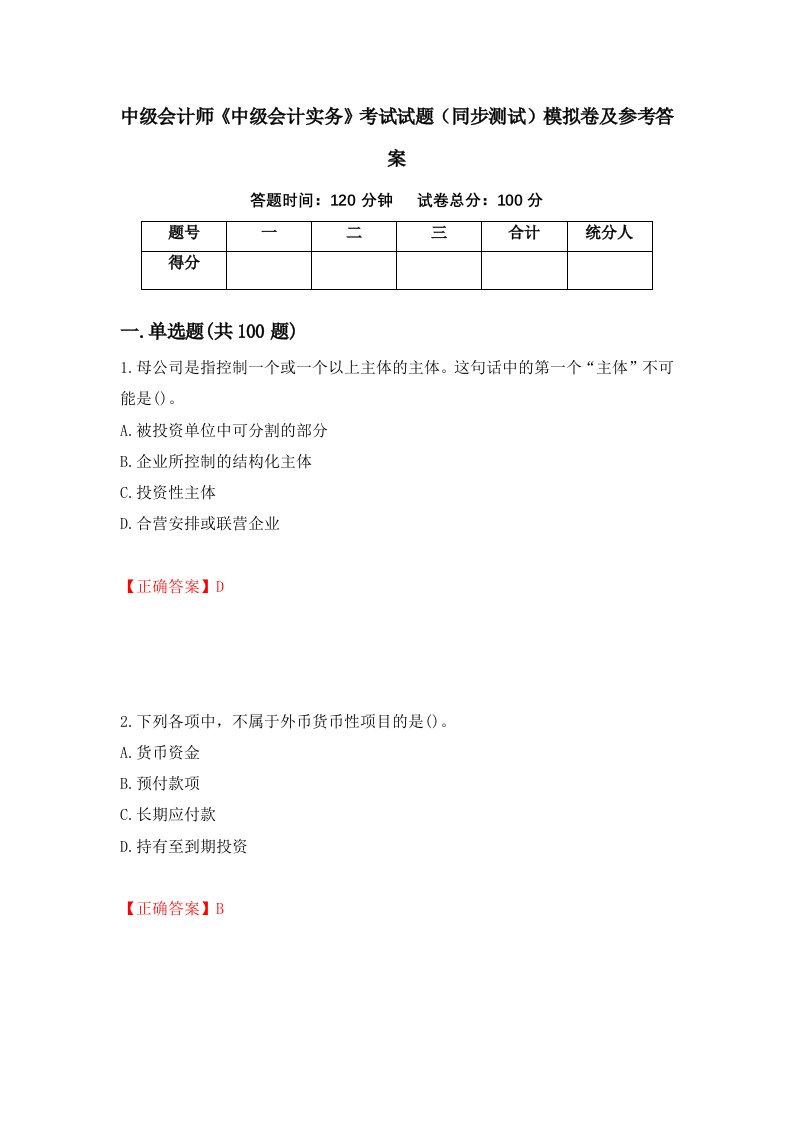 中级会计师《中级会计实务》考试试题（同步测试）模拟卷及参考答案

答题时间：120 分钟　　试卷总分：100 分

| 题号 | 一 | 二 | 三 | 合计 | 统分人 |
|---|---|---|---|---|---|
| 得分 | | | | | |

一.单选题(共100题)

1.母公司是指控制一个或一个以上主体的主体。这句话中的第一个“主体”不可能是()。

A.被投资单位中可分割的部分

B.企业所控制的结构化主体

C.投资性主体

D.合营安排或联营企业

【正确答案】D

2.下列各项中，不属于外币货币性项目的是()。

A.货币资金

B.预付款项

C.长期应付款

D.持有至到期投资

【正确答案】B